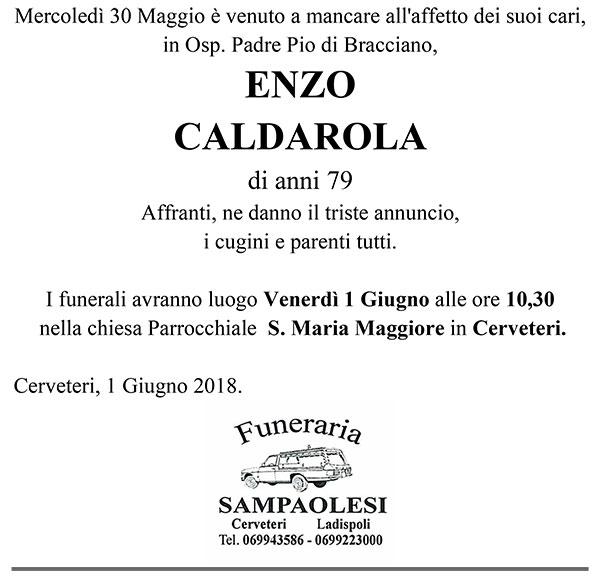 Mercoledì 30 Maggio è venuto a mancare all'affetto dei suoi cari, in Osp. Padre Pio di Bracciano,

ENZO
CALDAROLA

di anni 79

Affranti, ne danno il triste annuncio, i cugini e parenti tutti.

I funerali avranno luogo Venerdì 1 Giugno alle ore 10,30 nella chiesa Parrocchiale S. Maria Maggiore in Cerveteri.

Cerveteri, 1 Giugno 2018.

Funeraria

SAMPAOLESI
Cerveteri Ladispoli
Tel. 069943586 - 0699223000